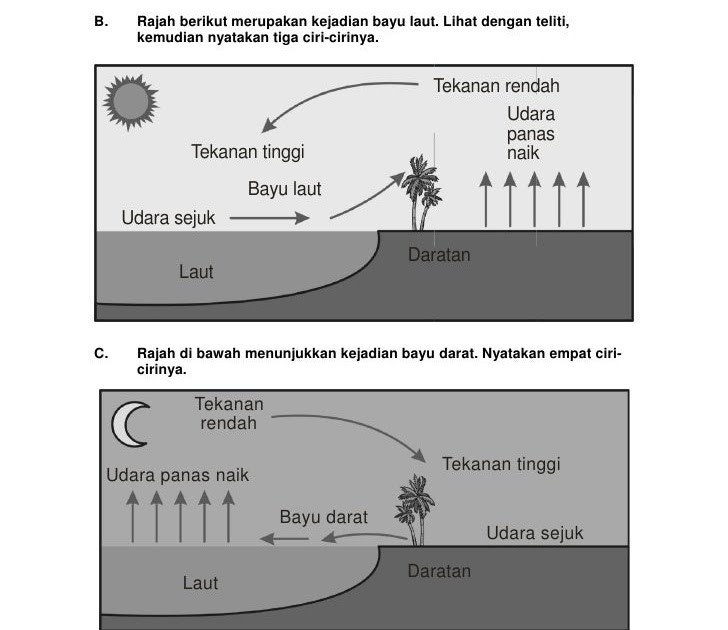 B. Rajah berikut merupakan kejadian bayu laut. Lihat dengan teliti, kemudian nyatakan tiga ciri-cirinya.

Tekanan rendah

Udara panas naik

Tekanan tinggi

Bayu laut

Udara sejuk

Daratan

Laut

C. Rajah di bawah menunjukkan kejadian bayu darat. Nyatakan empat ciri-cirinya.

Tekanan rendah

Tekanan tinggi

Udara panas naik

Bayu darat

Udara sejuk

Daratan

Laut